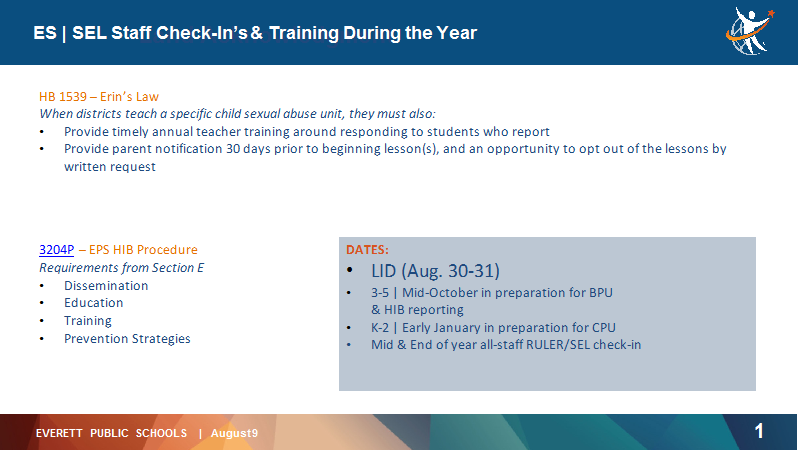 ES | SEL Staff Check-In's & Training During the Year

HB 1539 – Erin's Law
When districts teach a specific child sexual abuse unit, they must also:
• Provide timely annual teacher training around responding to students who report
• Provide parent notification 30 days prior to beginning lesson(s), and an opportunity to opt out of the lessons by written request

3204P – EPS HIB Procedure
Requirements from Section E
• Dissemination
• Education
• Training
• Prevention Strategies

DATES:
• LID (Aug. 30-31)
• 3-5 | Mid-October in preparation for BPU & HIB reporting
• K-2 | Early January in preparation for CPU
• Mid & End of year all-staff RULER/SEL check-in

EVERETT PUBLIC SCHOOLS | August9

1